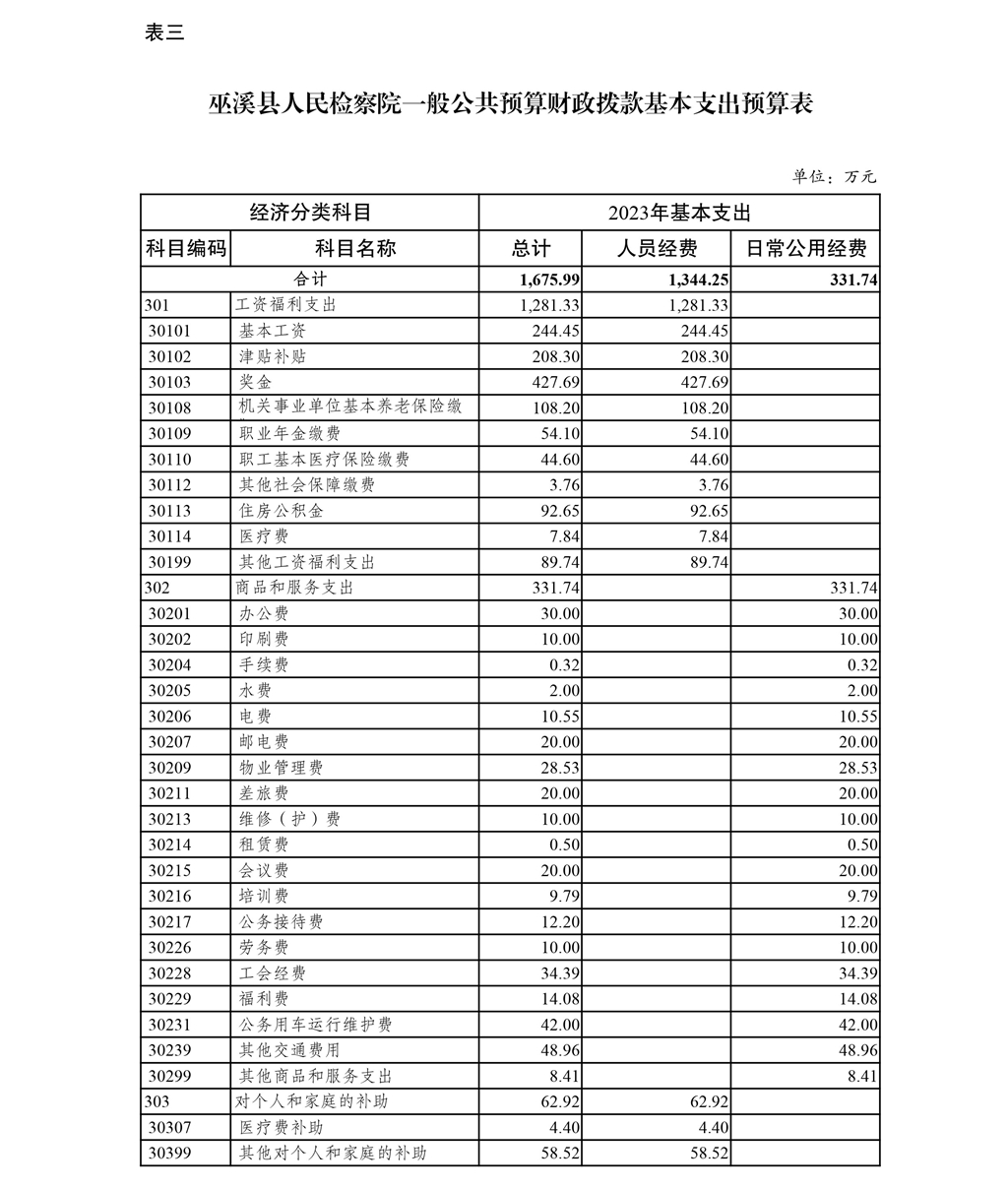 表三

巫溪县人民检察院一般公共预算财政拨款基本支出预算表

单位：万元

| 经济分类科目 | | 2023年基本支出 | | |
|---|---|---|---|---|
| 科目编码 | 科目名称 | 总计 | 人员经费 | 日常公用经费 |
| 合计 | | 1,675.99 | 1,344.25 | 331.74 |
| 301 | 工资福利支出 | 1,281.33 | 1,281.33 | |
| 30101 | 基本工资 | 244.45 | 244.45 | |
| 30102 | 津贴补贴 | 208.30 | 208.30 | |
| 30103 | 奖金 | 427.69 | 427.69 | |
| 30108 | 机关事业单位基本养老保险缴 | 108.20 | 108.20 | |
| 30109 | 职业年金缴费 | 54.10 | 54.10 | |
| 30110 | 职工基本医疗保险缴费 | 44.60 | 44.60 | |
| 30112 | 其他社会保障缴费 | 3.76 | 3.76 | |
| 30113 | 住房公积金 | 92.65 | 92.65 | |
| 30114 | 医疗费 | 7.84 | 7.84 | |
| 30199 | 其他工资福利支出 | 89.74 | 89.74 | |
| 302 | 商品和服务支出 | 331.74 | | 331.74 |
| 30201 | 办公费 | 30.00 | | 30.00 |
| 30202 | 印刷费 | 10.00 | | 10.00 |
| 30204 | 手续费 | 0.32 | | 0.32 |
| 30205 | 水费 | 2.00 | | 2.00 |
| 30206 | 电费 | 10.55 | | 10.55 |
| 30207 | 邮电费 | 20.00 | | 20.00 |
| 30209 | 物业管理费 | 28.53 | | 28.53 |
| 30211 | 差旅费 | 20.00 | | 20.00 |
| 30213 | 维修（护）费 | 10.00 | | 10.00 |
| 30214 | 租赁费 | 0.50 | | 0.50 |
| 30215 | 会议费 | 20.00 | | 20.00 |
| 30216 | 培训费 | 9.79 | | 9.79 |
| 30217 | 公务接待费 | 12.20 | | 12.20 |
| 30226 | 劳务费 | 10.00 | | 10.00 |
| 30228 | 工会经费 | 34.39 | | 34.39 |
| 30229 | 福利费 | 14.08 | | 14.08 |
| 30231 | 公务用车运行维护费 | 42.00 | | 42.00 |
| 30239 | 其他交通费用 | 48.96 | | 48.96 |
| 30299 | 其他商品和服务支出 | 8.41 | | 8.41 |
| 303 | 对个人和家庭的补助 | 62.92 | 62.92 | |
| 30307 | 医疗费补助 | 4.40 | 4.40 | |
| 30399 | 其他对个人和家庭的补助 | 58.52 | 58.52 | |